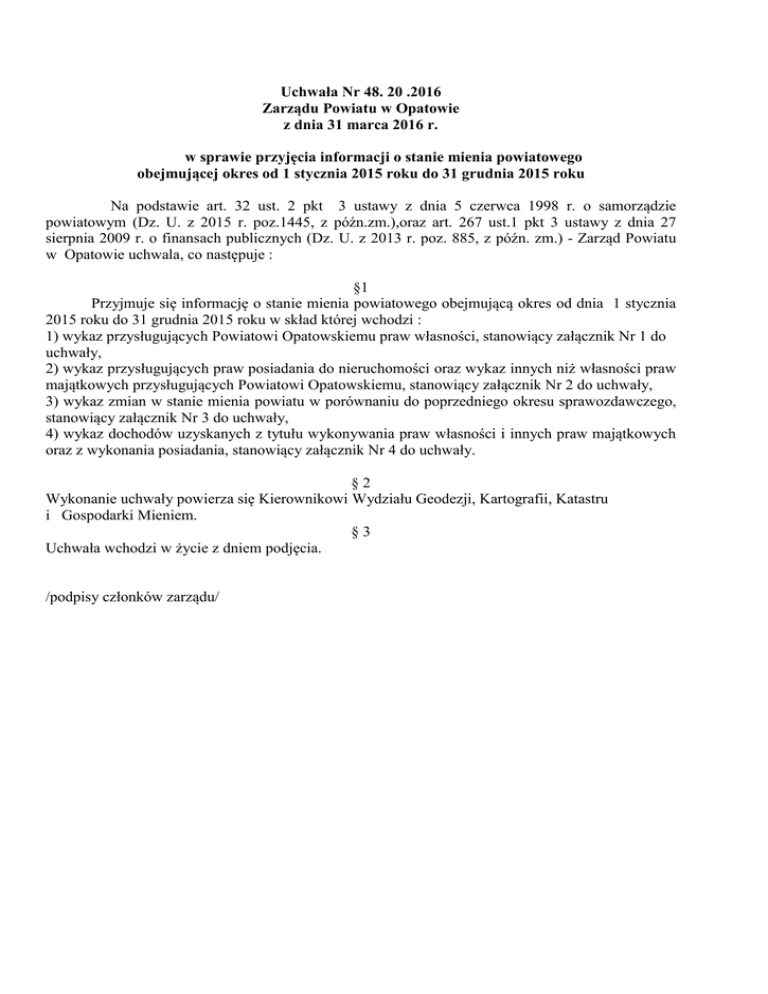 Uchwała Nr 48. 20 .2016
Zarządu Powiatu w Opatowie
z dnia 31 marca 2016 r.

w sprawie przyjęcia informacji o stanie mienia powiatowego obejmującej okres od 1 stycznia 2015 roku do 31 grudnia 2015 roku

Na podstawie art. 32 ust. 2 pkt 3 ustawy z dnia 5 czerwca 1998 r. o samorządzie powiatowym (Dz. U. z 2015 r. poz.1445, z późn.zm.),oraz art. 267 ust.1 pkt 3 ustawy z dnia 27 sierpnia 2009 r. o finansach publicznych (Dz. U. z 2013 r. poz. 885, z późn. zm.) - Zarząd Powiatu w Opatowie uchwala, co następuje :

§1
Przyjmuje się informację o stanie mienia powiatowego obejmującą okres od dnia 1 stycznia 2015 roku do 31 grudnia 2015 roku w skład której wchodzi :
1) wykaz przysługujących Powiatowi Opatowskiemu praw własności, stanowiący załącznik Nr 1 do uchwały,
2) wykaz przysługujących praw posiadania do nieruchomości oraz wykaz innych niż własności praw majątkowych przysługujących Powiatowi Opatowskiemu, stanowiący załącznik Nr 2 do uchwały,
3) wykaz zmian w stanie mienia powiatu w porównaniu do poprzedniego okresu sprawozdawczego, stanowiący załącznik Nr 3 do uchwały,
4) wykaz dochodów uzyskanych z tytułu wykonywania praw własności i innych praw majątkowych oraz z wykonania posiadania, stanowiący załącznik Nr 4 do uchwały.

§ 2
Wykonanie uchwały powierza się Kierownikowi Wydziału Geodezji, Kartografii, Katastru i Gospodarki Mieniem.
§ 3
Uchwała wchodzi w życie z dniem podjęcia.

/podpisy członków zarządu/